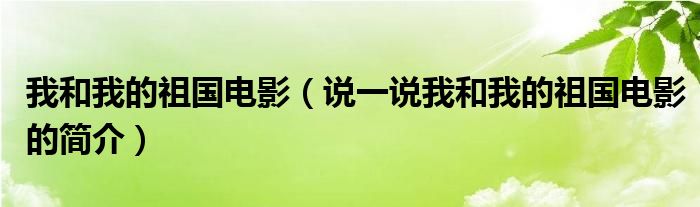 我和我的祖国电影（说一说我和我的祖国电影的简介）